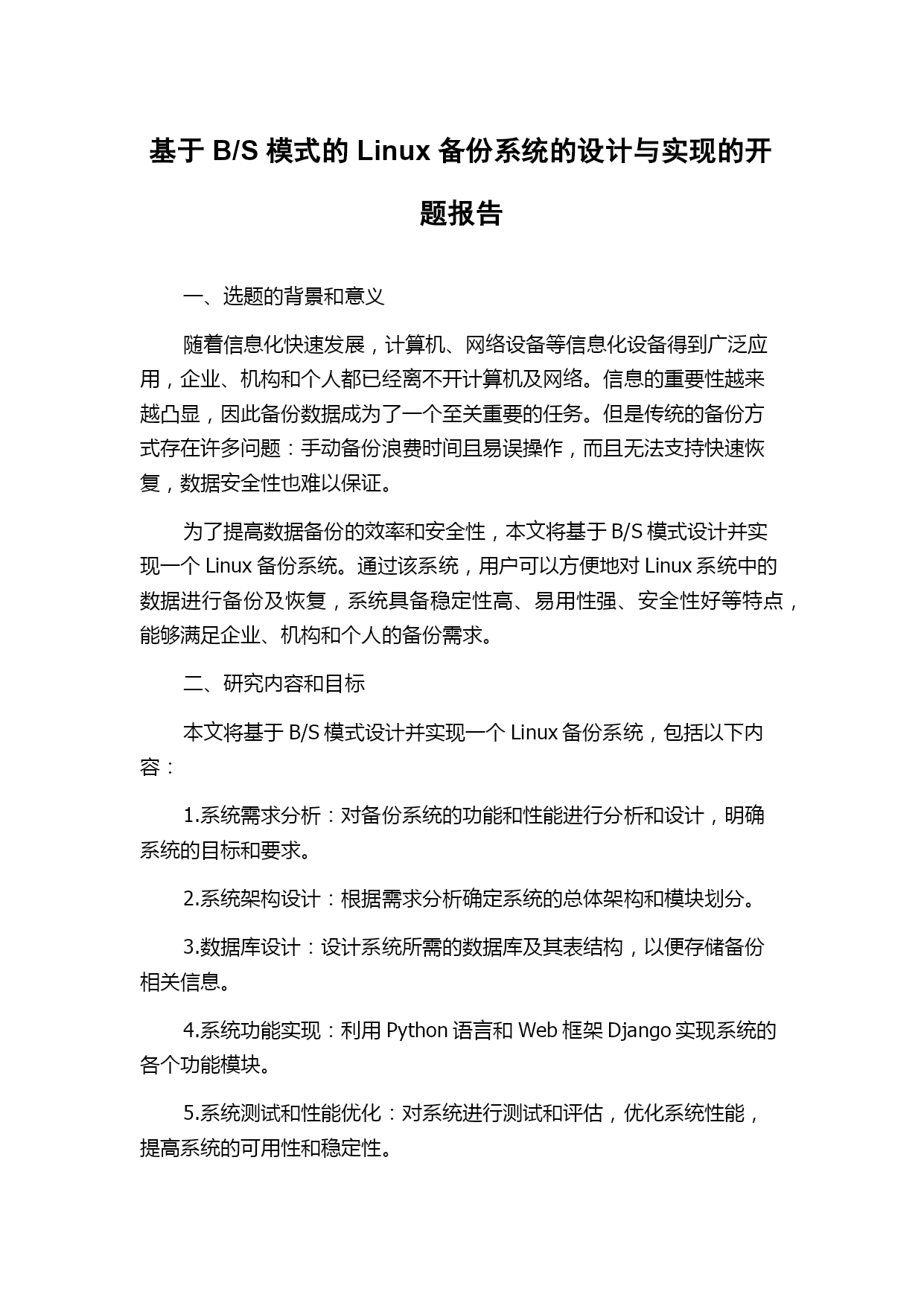 基于 B/S 模式的 Linux 备份系统的设计与实现的开题报告

一、选题的背景和意义

随着信息化快速发展，计算机、网络设备等信息化设备得到广泛应用，企业、机构和个人都已经离不开计算机及网络。信息的重要性越来越凸显，因此备份数据成为了一个至关重要的任务。但是传统的备份方式存在许多问题：手动备份浪费时间且易误操作，而且无法支持快速恢复，数据安全性也难以保证。

为了提高数据备份的效率和安全性，本文将基于 B/S 模式设计并实现一个 Linux 备份系统。通过该系统，用户可以方便地对 Linux 系统中的数据进行备份及恢复，系统具备稳定性高、易用性强、安全性好等特点，能够满足企业、机构和个人的备份需求。

二、研究内容和目标

本文将基于 B/S 模式设计并实现一个 Linux 备份系统，包括以下内容：

1.系统需求分析：对备份系统的功能和性能进行分析和设计，明确系统的目标和要求。

2.系统架构设计：根据需求分析确定系统的总体架构和模块划分。

3.数据库设计：设计系统所需的数据库及其表结构，以便存储备份相关信息。

4.系统功能实现：利用 Python 语言和 Web 框架 Django 实现系统的各个功能模块。

5.系统测试和性能优化：对系统进行测试和评估，优化系统性能，提高系统的可用性和稳定性。